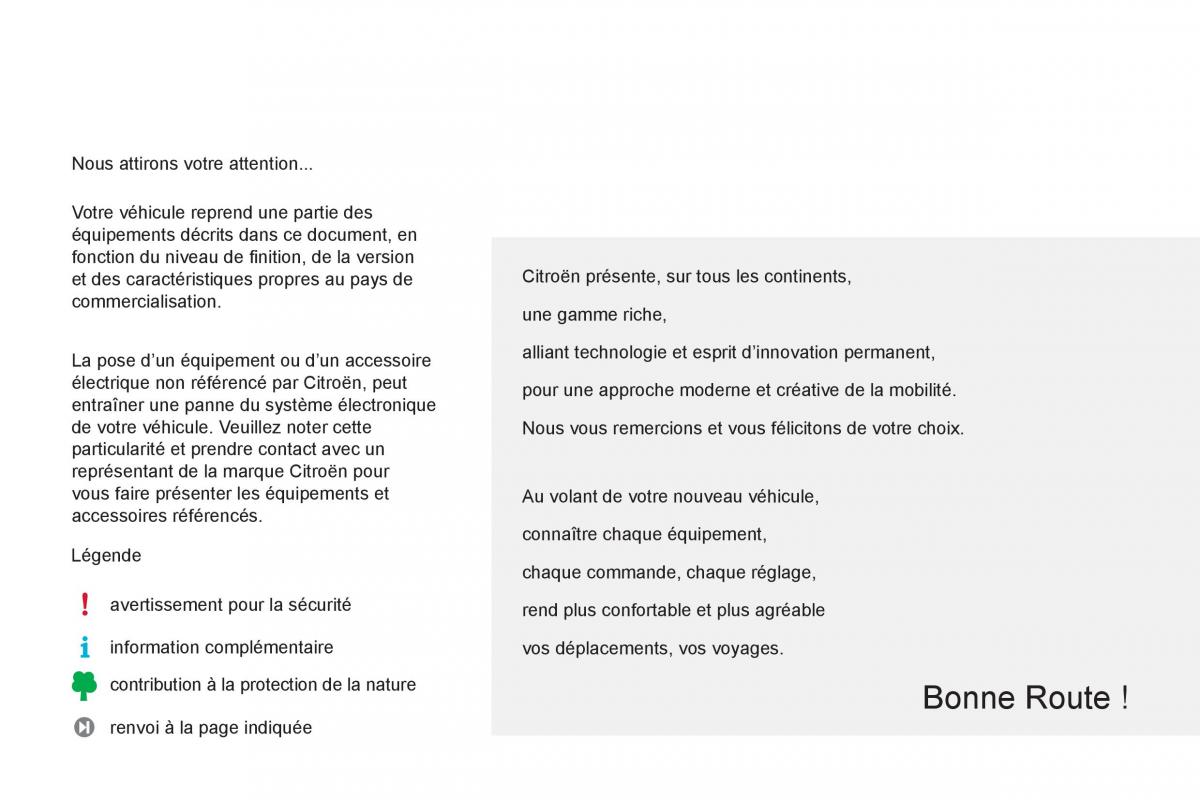 Nous attirons votre attention...

Votre véhicule reprend une partie des équipements décrits dans ce document, en fonction du niveau de finition, de la version et des caractéristiques propres au pays de commercialisation.

La pose d'un équipement ou d'un accessoire électrique non référencé par Citroën, peut entraîner une panne du système électronique de votre véhicule. Veuillez noter cette particularité et prendre contact avec un représentant de la marque Citroën pour vous faire présenter les équipements et accessoires référencés.

Légende

! avertissement pour la sécurité

i information complémentaire

contribution à la protection de la nature

renvoi à la page indiquée

Citroën présente, sur tous les continents,

une gamme riche,

alliant technologie et esprit d'innovation permanent,

pour une approche moderne et créative de la mobilité.

Nous vous remercions et vous félicitons de votre choix.

Au volant de votre nouveau véhicule,

connaître chaque équipement,

chaque commande, chaque réglage,

rend plus confortable et plus agréable

vos déplacements, vos voyages.

Bonne Route !